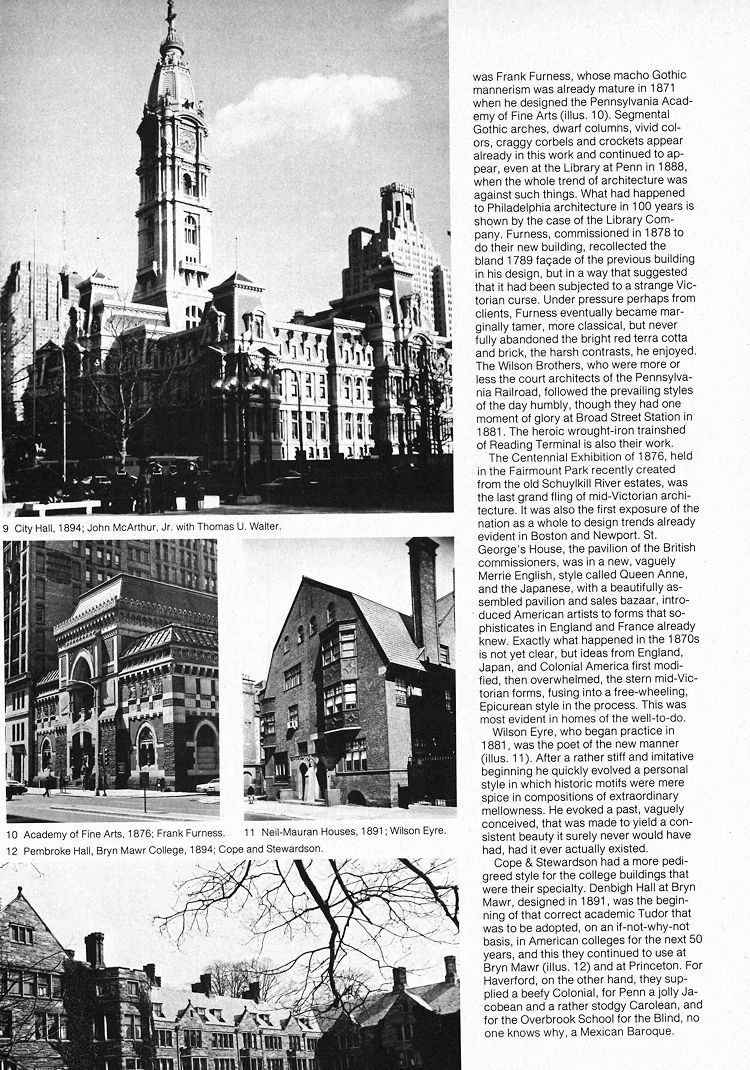 9 City Hall, 1894; John McArthur, Jr. with Thomas U. Walter.

10 Academy of Fine Arts, 1876; Frank Furness.

11 Neil-Mauran Houses, 1891; Wilson Eyre.

12 Pembroke Hall, Bryn Mawr College, 1894; Cope and Stewardson.

was Frank Furness, whose macho Gothic mannerism was already mature in 1871 when he designed the Pennsylvania Academy of Fine Arts (illus. 10). Segmental Gothic arches, dwarf columns, vivid colors, craggy corbels and crockets appear already in this work and continued to appear, even at the Library at Penn in 1888, when the whole trend of architecture was against such things. What had happened to Philadelphia architecture in 100 years is shown by the case of the Library Company. Furness, commissioned in 1878 to do their new building, recollected the bland 1789 façade of the previous building in his design, but in a way that suggested that it had been subjected to a strange Victorian curse. Under pressure perhaps from clients, Furness eventually became marginally tamer, more classical, but never fully abandoned the bright red terra cotta and brick, the harsh contrasts, he enjoyed. The Wilson Brothers, who were more or less the court architects of the Pennsylvania Railroad, followed the prevailing styles of the day humbly, though they had one moment of glory at Broad Street Station in 1881. The heroic wrought-iron trainshed of Reading Terminal is also their work.

The Centennial Exhibition of 1876, held in the Fairmount Park recently created from the old Schuylkill River estates, was the last grand fling of mid-Victorian architecture. It was also the first exposure of the nation as a whole to design trends already evident in Boston and Newport. St. George's House, the pavilion of the British commissioners, was in a new, vaguely Merrie English, style called Queen Anne, and the Japanese, with a beautifully assembled pavilion and sales bazaar, introduced American artists to forms that sophisticates in England and France already knew. Exactly what happened in the 1870s is not yet clear, but ideas from England, Japan, and Colonial America first modified, then overwhelmed, the stern mid-Victorian forms, fusing into a free-wheeling, Epicurean style in the process. This was most evident in homes of the well-to-do.

Wilson Eyre, who began practice in 1881, was the poet of the new manner (illus. 11). After a rather stiff and imitative beginning he quickly evolved a personal style in which historic motifs were mere spice in compositions of extraordinary mellowness. He evoked a past, vaguely conceived, that was made to yield a consistent beauty it surely never would have had, had it ever actually existed.

Cope & Stewardson had a more pedigreed style for the college buildings that were their specialty. Denbigh Hall at Bryn Mawr, designed in 1891, was the beginning of that correct academic Tudor that was to be adopted, on an if-not-why-not basis, in American colleges for the next 50 years, and this they continued to use at Bryn Mawr (illus. 12) and at Princeton. For Haverford, on the other hand, they supplied a beefy Colonial, for Penn a jolly Jacobean and a rather stodgy Carolean, and for the Overbrook School for the Blind, no one knows why, a Mexican Baroque.